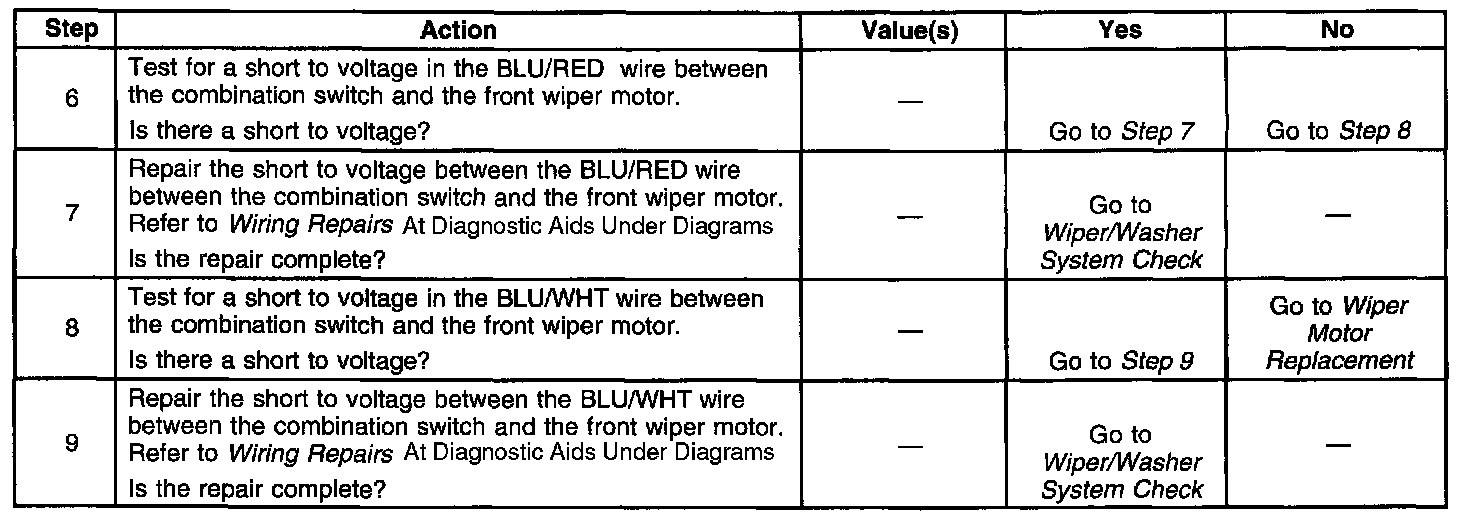 | Step | Action | Value(s) | Yes | No |
|---|---|---|---|---|
| 6 | Test for a short to voltage in the BLU/RED wire between the combination switch and the front wiper motor. Is there a short to voltage? | — | Go to Step 7 | Go to Step 8 |
| 7 | Repair the short to voltage between the BLU/RED wire between the combination switch and the front wiper motor. Refer to Wiring Repairs At Diagnostic Aids Under Diagrams Is the repair complete? | — | Go to Wiper/Washer System Check | — |
| 8 | Test for a short to voltage in the BLU/WHT wire between the combination switch and the front wiper motor. Is there a short to voltage? | — | Go to Step 9 | Go to Wiper Motor Replacement |
| 9 | Repair the short to voltage between the BLU/WHT wire between the combination switch and the front wiper motor. Refer to Wiring Repairs At Diagnostic Aids Under Diagrams Is the repair complete? | — | Go to Wiper/Washer System Check | — |